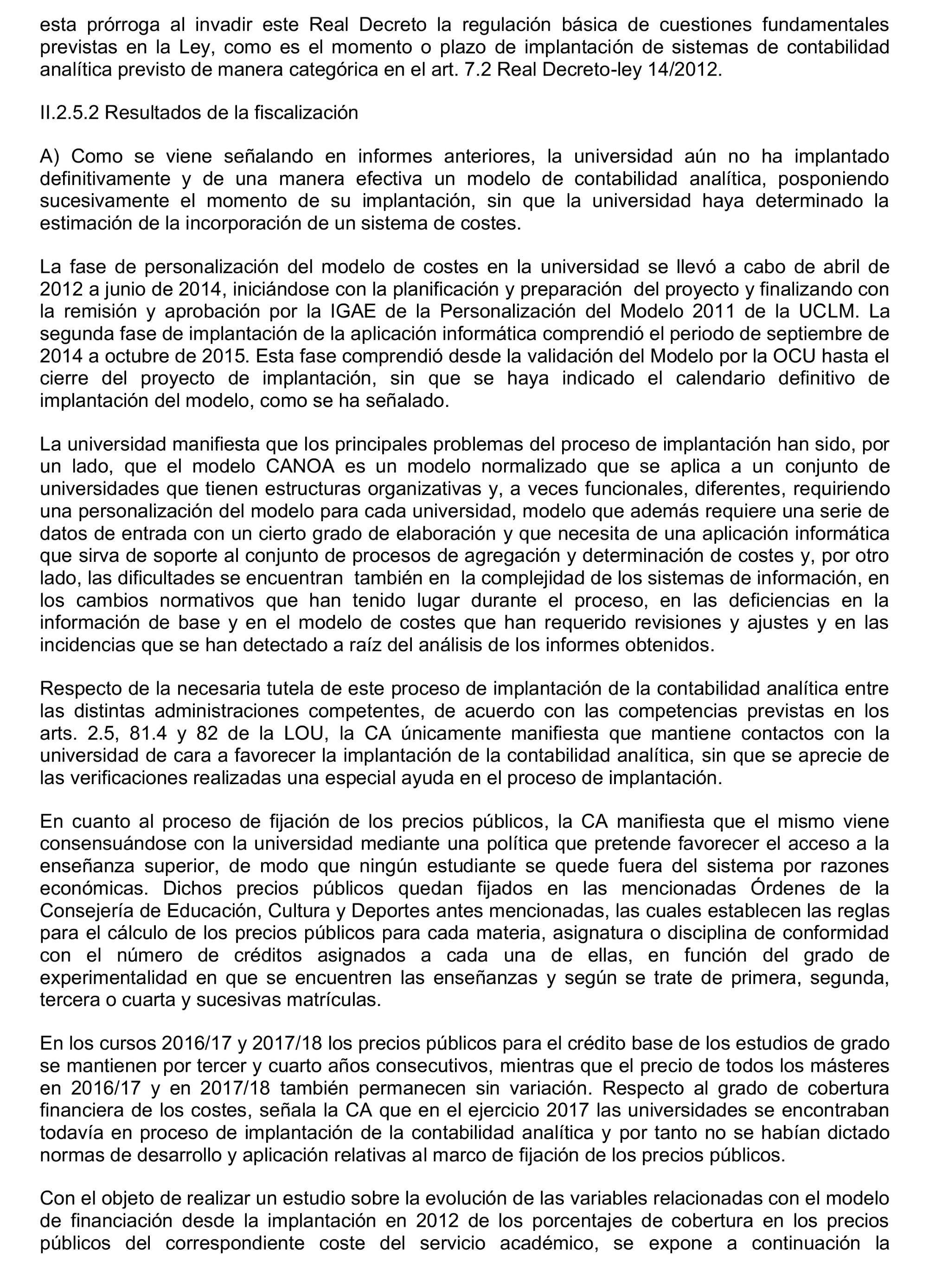 esta prórroga al invadir este Real Decreto la regulación básica de cuestiones fundamentales previstas en la Ley, como es el momento o plazo de implantación de sistemas de contabilidad analítica previsto de manera categórica en el art. 7.2 Real Decreto-ley 14/2012.

II.2.5.2 Resultados de la fiscalización

A) Como se viene señalando en informes anteriores, la universidad aún no ha implantado definitivamente y de una manera efectiva un modelo de contabilidad analítica, posponiendo sucesivamente el momento de su implantación, sin que la universidad haya determinado la estimación de la incorporación de un sistema de costes.

La fase de personalización del modelo de costes en la universidad se llevó a cabo de abril de 2012 a junio de 2014, iniciándose con la planificación y preparación del proyecto y finalizando con la remisión y aprobación por la IGAE de la Personalización del Modelo 2011 de la UCLM. La segunda fase de implantación de la aplicación informática comprendió el periodo de septiembre de 2014 a octubre de 2015. Esta fase comprendió desde la validación del Modelo por la OCU hasta el cierre del proyecto de implantación, sin que se haya indicado el calendario definitivo de implantación del modelo, como se ha señalado.

La universidad manifiesta que los principales problemas del proceso de implantación han sido, por un lado, que el modelo CANOA es un modelo normalizado que se aplica a un conjunto de universidades que tienen estructuras organizativas y, a veces funcionales, diferentes, requiriendo una personalización del modelo para cada universidad, modelo que además requiere una serie de datos de entrada con un cierto grado de elaboración y que necesita de una aplicación informática que sirva de soporte al conjunto de procesos de agregación y determinación de costes y, por otro lado, las dificultades se encuentran también en la complejidad de los sistemas de información, en los cambios normativos que han tenido lugar durante el proceso, en las deficiencias en la información de base y en el modelo de costes que han requerido revisiones y ajustes y en las incidencias que se han detectado a raíz del análisis de los informes obtenidos.

Respecto de la necesaria tutela de este proceso de implantación de la contabilidad analítica entre las distintas administraciones competentes, de acuerdo con las competencias previstas en los arts. 2.5, 81.4 y 82 de la LOU, la CA únicamente manifiesta que mantiene contactos con la universidad de cara a favorecer la implantación de la contabilidad analítica, sin que se aprecie de las verificaciones realizadas una especial ayuda en el proceso de implantación.

En cuanto al proceso de fijación de los precios públicos, la CA manifiesta que el mismo viene consensuándose con la universidad mediante una política que pretende favorecer el acceso a la enseñanza superior, de modo que ningún estudiante se quede fuera del sistema por razones económicas. Dichos precios públicos quedan fijados en las mencionadas Órdenes de la Consejería de Educación, Cultura y Deportes antes mencionadas, las cuales establecen las reglas para el cálculo de los precios públicos para cada materia, asignatura o disciplina de conformidad con el número de créditos asignados a cada una de ellas, en función del grado de experimentalidad en que se encuentren las enseñanzas y según se trate de primera, segunda, tercera o cuarta y sucesivas matrículas.

En los cursos 2016/17 y 2017/18 los precios públicos para el crédito base de los estudios de grado se mantienen por tercer y cuarto años consecutivos, mientras que el precio de todos los másteres en 2016/17 y en 2017/18 también permanecen sin variación. Respecto al grado de cobertura financiera de los costes, señala la CA que en el ejercicio 2017 las universidades se encontraban todavía en proceso de implantación de la contabilidad analítica y por tanto no se habían dictado normas de desarrollo y aplicación relativas al marco de fijación de los precios públicos.

Con el objeto de realizar un estudio sobre la evolución de las variables relacionadas con el modelo de financiación desde la implantación en 2012 de los porcentajes de cobertura en los precios públicos del correspondiente coste del servicio académico, se expone a continuación la